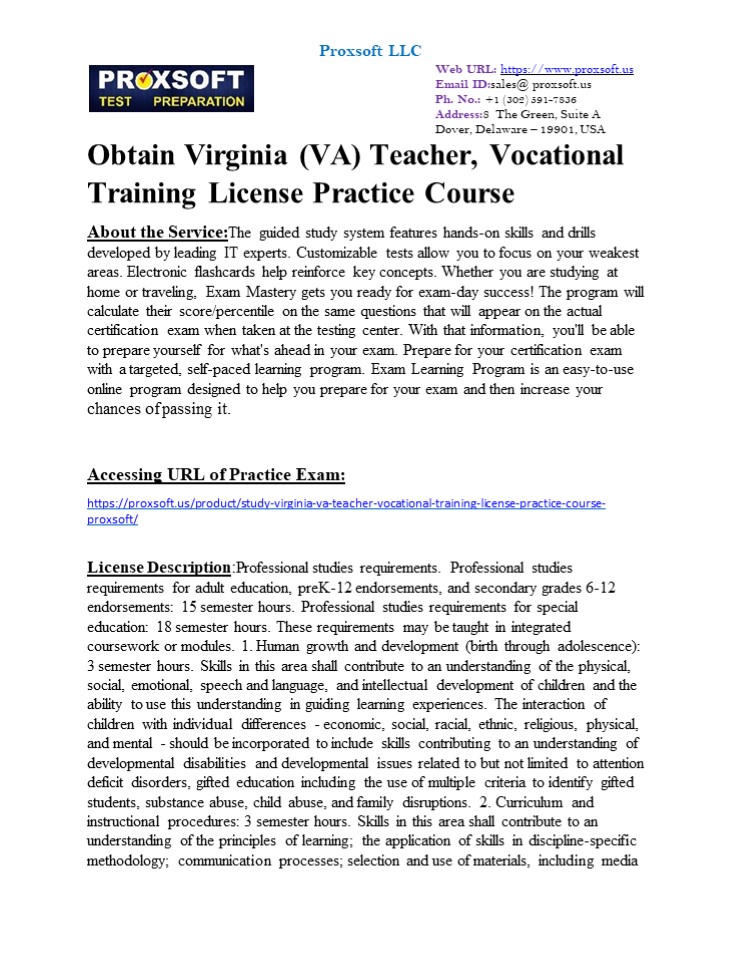 Proxsoft LLC

PROXSOFT
TEST PREPARATION

Web URL: https://www.proxsoft.us
Email ID:sales@ proxsoft.us
Ph. No.: +1 (302) 391-7836
Address:8 The Green, Suite A Dover, Delaware – 19901, USA

Obtain Virginia (VA) Teacher, Vocational Training License Practice Course

About the Service:The guided study system features hands-on skills and drills developed by leading IT experts. Customizable tests allow you to focus on your weakest areas. Electronic flashcards help reinforce key concepts. Whether you are studying at home or traveling, Exam Mastery gets you ready for exam-day success! The program will calculate their score/percentile on the same questions that will appear on the actual certification exam when taken at the testing center. With that information, you'll be able to prepare yourself for what's ahead in your exam. Prepare for your certification exam with a targeted, self-paced learning program. Exam Learning Program is an easy-to-use online program designed to help you prepare for your exam and then increase your chances of passing it.

Accessing URL of Practice Exam:

https://proxsoft.us/product/study-virginia-va-teacher-vocational-training-license-practice-course-proxsoft/

License Description:Professional studies requirements. Professional studies requirements for adult education, preK-12 endorsements, and secondary grades 6-12 endorsements: 15 semester hours. Professional studies requirements for special education: 18 semester hours. These requirements may be taught in integrated coursework or modules. 1. Human growth and development (birth through adolescence): 3 semester hours. Skills in this area shall contribute to an understanding of the physical, social, emotional, speech and language, and intellectual development of children and the ability to use this understanding in guiding learning experiences. The interaction of children with individual differences - economic, social, racial, ethnic, religious, physical, and mental - should be incorporated to include skills contributing to an understanding of developmental disabilities and developmental issues related to but not limited to attention deficit disorders, gifted education including the use of multiple criteria to identify gifted students, substance abuse, child abuse, and family disruptions. 2. Curriculum and instructional procedures: 3 semester hours. Skills in this area shall contribute to an understanding of the principles of learning; the application of skills in discipline-specific methodology; communication processes; selection and use of materials, including media